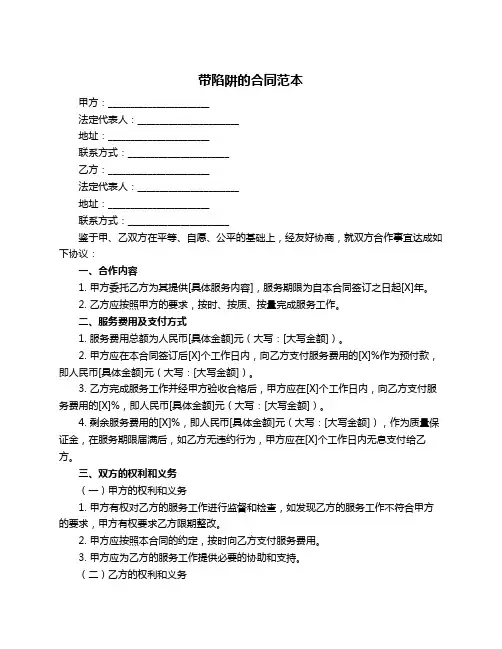 带陷阱的合同范本

甲方：____________________

法定代表人：____________________

地址：____________________

联系方式：____________________

乙方：____________________

法定代表人：____________________

地址：____________________

联系方式：____________________

鉴于甲、乙双方在平等、自愿、公平的基础上，经友好协商，就双方合作事宜达成如下协议：

一、合作内容

1. 甲方委托乙方为其提供[具体服务内容]，服务期限为自本合同签订之日起[X]年。

2. 乙方应按照甲方的要求，按时、按质、按量完成服务工作。

二、服务费用及支付方式

1. 服务费用总额为人民币[具体金额]元（大写：[大写金额]）。

2. 甲方应在本合同签订后[X]个工作日内，向乙方支付服务费用的[X]%作为预付款，即人民币[具体金额]元（大写：[大写金额]）。

3. 乙方完成服务工作并经甲方验收合格后，甲方应在[X]个工作日内，向乙方支付服务费用的[X]%，即人民币[具体金额]元（大写：[大写金额]）。

4. 剩余服务费用的[X]%，即人民币[具体金额]元（大写：[大写金额]），作为质量保证金，在服务期限届满后，如乙方无违约行为，甲方应在[X]个工作日内无息支付给乙方。

三、双方的权利和义务

（一）甲方的权利和义务

1. 甲方有权对乙方的服务工作进行监督和检查，如发现乙方的服务工作不符合甲方的要求，甲方有权要求乙方限期整改。

2. 甲方应按照本合同的约定，按时向乙方支付服务费用。

3. 甲方应为乙方的服务工作提供必要的协助和支持。

（二）乙方的权利和义务